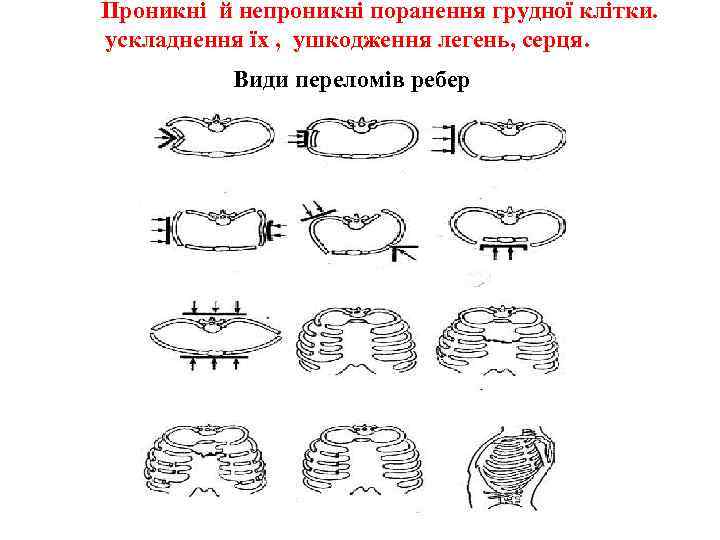 Проникні й непроникні поранення грудної клітки. ускладнення їх , ушкодження легень, серця.

Види переломів ребер